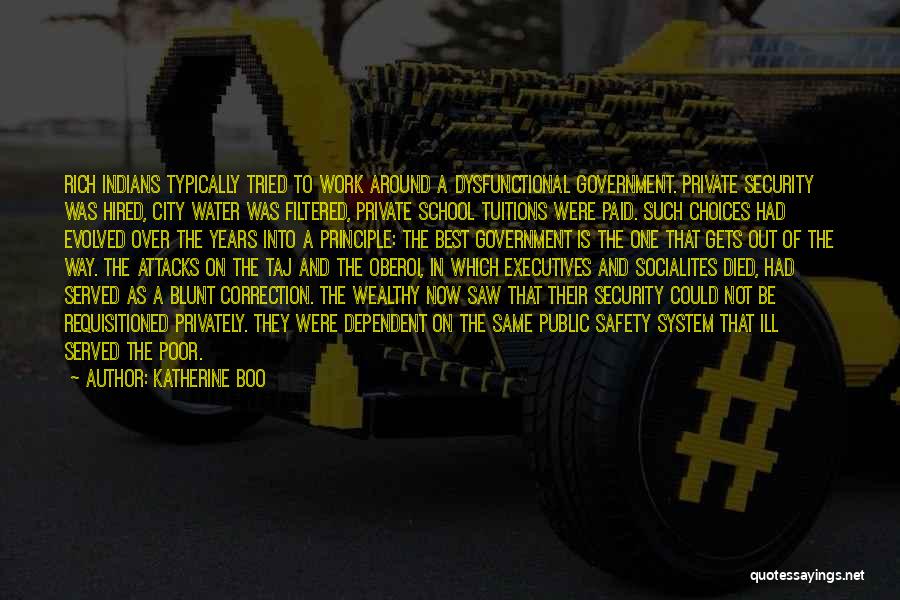 RICH INDIANS TYPICALLY TRIED TO WORK AROUND A DYSFUNCTIONAL GOVERNMENT. PRIVATE SECURITY WAS HIRED, CITY WATER WAS FILTERED, PRIVATE SCHOOL TUITIONS WERE PAID. SUCH CHOICES HAD EVOLVED OVER THE YEARS INTO A PRINCIPLE: THE BEST GOVERNMENT IS THE ONE THAT GETS OUT OF THE WAY. THE ATTACKS ON THE TAJ AND THE OBEROI, IN WHICH EXECUTIVES AND SOCIALITES DIED, HAD SERVED AS A BLUNT CORRECTION. THE WEALTHY NOW SAW THAT THEIR SECURITY COULD NOT BE REQUISITIONED PRIVATELY. THEY WERE DEPENDENT ON THE SAME PUBLIC SAFETY SYSTEM THAT ILL SERVED THE POOR.

— AUTHOR: KATHERINE BOO

quotessayings.net